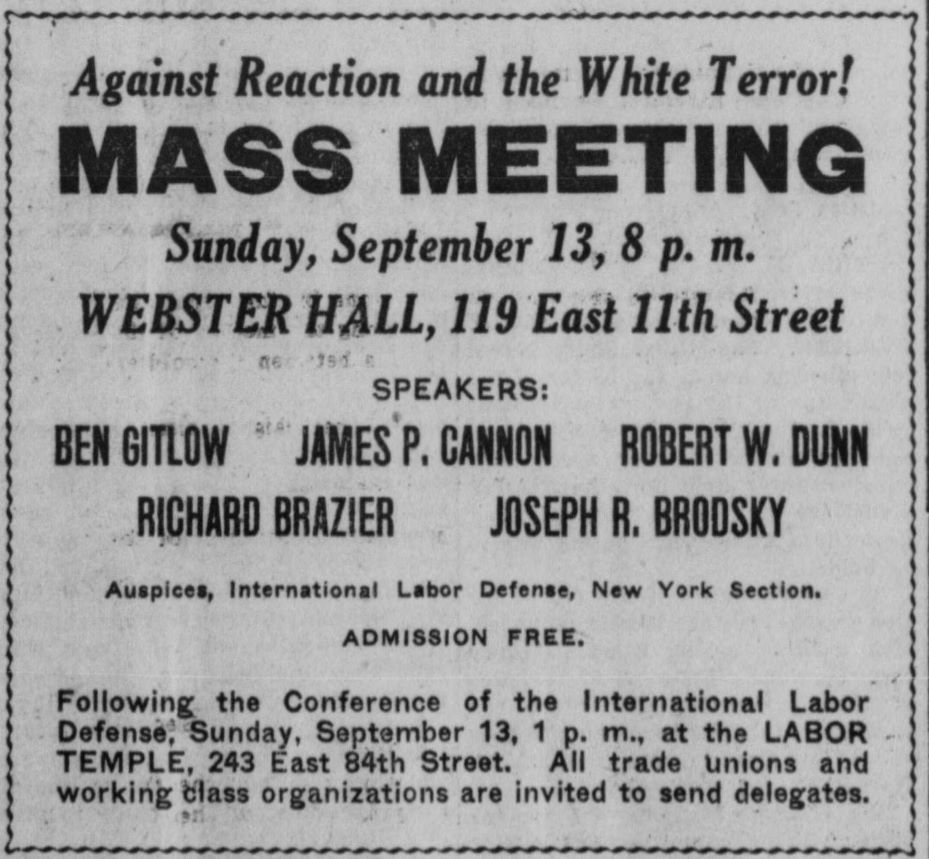 Against Reaction and the White Terror!

MASS MEETING

Sunday, September 13, 8 p. m.

WEBSTER HALL, 119 East 11th Street

SPEAKERS:

BEN GITLOW JAMES P. CANNON ROBERT W. DUNN

RICHARD BRAZIER JOSEPH R. BRODSKY

Auspices, International Labor Defense, New York Section.

ADMISSION FREE.

Following the Conference of the International Labor Defense, Sunday, September 13, 1 p. m., at the LABOR TEMPLE, 243 East 84th Street. All trade unions and working class organizations are invited to send delegates.